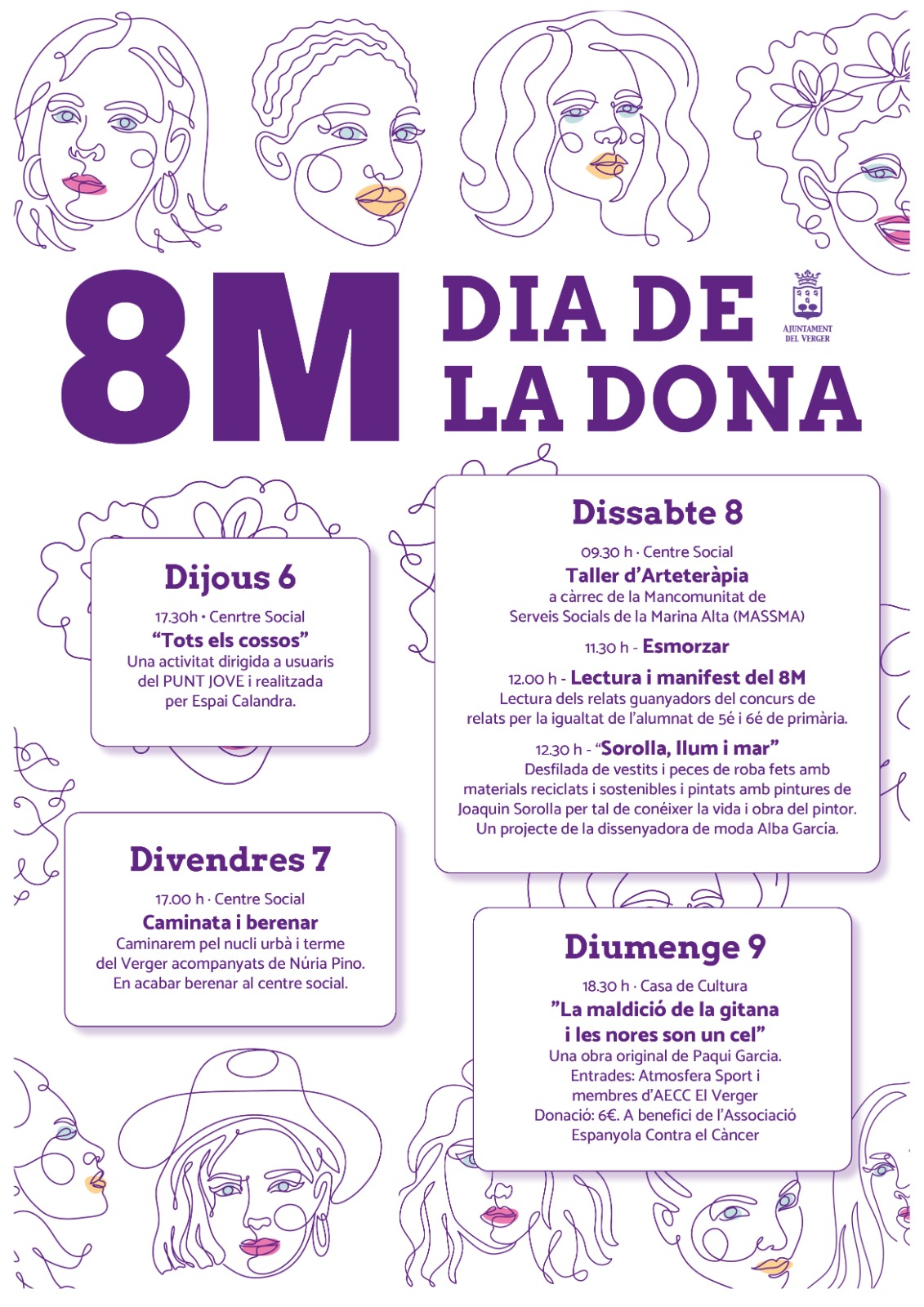 8M

DIA DE
LA DONA

AJUNTAMENT
DEL VERGER

Dijous 6

17.30h • Cenrtre Social
"Tots els cossos"
Una activitat dirigida a usuaris del PUNT JOVE i realitzada per Espai Calandra.

Divendres 7

17.00 h · Centre Social
Caminata i berenar
Caminarem pel nucli urbà i terme del Verger acompanyats de Núria Pino. En acabar berenar al centre social.

Dissabte 8

09.30 h · Centre Social
Taller d'Arteteràpia
a càrrec de la Mancomunitat de Serveis Socials de la Marina Alta (MASSMA)

11.30 h - Esmorzar

12.00 h - Lectura i manifest del 8M
Lectura dels relats guanyadors del concurs de relats per la igualtat de l'alumnat de 5é i 6é de primària.

12.30 h - "Sorolla, llum i mar"
Desfilada de vestits i peces de roba fets amb materials reciclats i sostenibles i pintats amb pintures de Joaquin Sorolla per tal de conéixer la vida i obra del pintor. Un projecte de la dissenyadora de moda Alba García.

Diumenge 9

18.30 h · Casa de Cultura
"La maldició de la gitana
i les nores son un cel"
Una obra original de Paqui Garcia.
Entrades: Atmosfera Sport i
membres d'AECC El Verger
Donació: 6€. A benefici de l'Associació
Espanyola Contra el Càncer